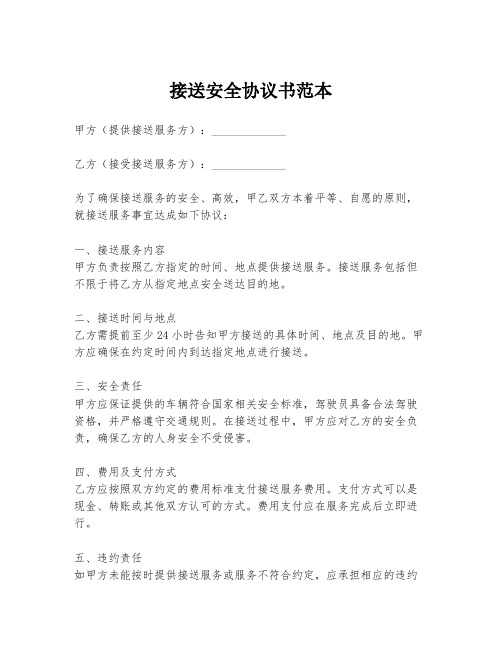 接送安全协议书范本

甲方（提供接送服务方）：____________

乙方（接受接送服务方）：____________

为了确保接送服务的安全、高效，甲乙双方本着平等、自愿的原则，就接送服务事宜达成如下协议：

一、接送服务内容
甲方负责按照乙方指定的时间、地点提供接送服务。接送服务包括但不限于将乙方从指定地点安全送达目的地。

二、接送时间与地点
乙方需提前至少 24 小时告知甲方接送的具体时间、地点及目的地。甲方应确保在约定时间内到达指定地点进行接送。

三、安全责任
甲方应保证提供的车辆符合国家相关安全标准，驾驶员具备合法驾驶资格，并严格遵守交通规则。在接送过程中，甲方应对乙方的安全负责，确保乙方的人身安全不受侵害。

四、费用及支付方式
乙方应按照双方约定的费用标准支付接送服务费用。支付方式可以是现金、转账或其他双方认可的方式。费用支付应在服务完成后立即进行。

五、违约责任
如甲方未能按时提供接送服务或服务不符合约定，应承担相应的违约